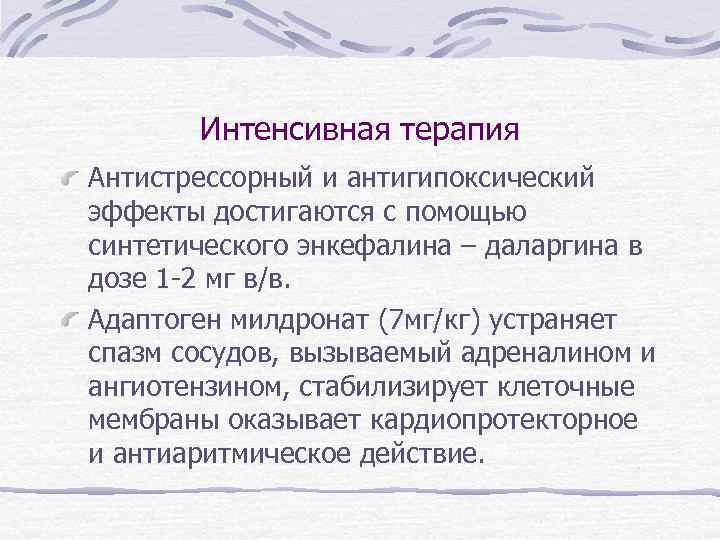 Интенсивная терапия

Антистрессорный и антигипоксический эффекты достигаются с помощью синтетического энкефалина – даларгина в дозе 1-2 мг в/в.

Адаптоген милдронат (7мг/кг) устраняет спазм сосудов, вызываемый адреналином и ангиотензином, стабилизирует клеточные мембраны оказывает кардиопротекторное и антиаритмическое действие.